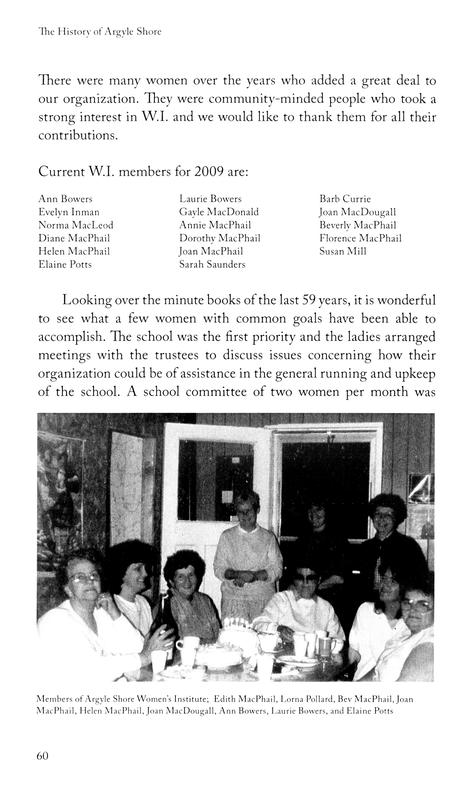 The History of Argyle Shore

There were many women over the years who added a great deal to our organization. They were community-minded people who took a strong interest in W.I. and we would like to thank them for all their contributions.

Current W.I. members for 2009 are:

Ann Bowers
Evelyn Inman
Norma MacLeod
Diane MacPhail
Helen MacPhail
Elaine Potts

Laurie Bowers
Gayle MacDonald
Annie MacPhail
Dorothy MacPhail
Joan MacPhail
Sarah Saunders

Barb Currie
Joan MacDougall
Beverly MacPhail
Florence MacPhail
Susan Mill

Looking over the minute books of the last 59 years, it is wonderful to see what a few women with common goals have been able to accomplish. The school was the first priority and the ladies arranged meetings with the trustees to discuss issues concerning how their organization could be of assistance in the general running and upkeep of the school. A school committee of two women per month was

Members of Argyle Shore Women's Institute; Edith MacPhail, Lorna Pollard, Bev MacPhail, Joan MacPhail, Helen MacPhail, Joan MacDougall, Ann Bowers, Laurie Bowers, and Elaine Potts

60